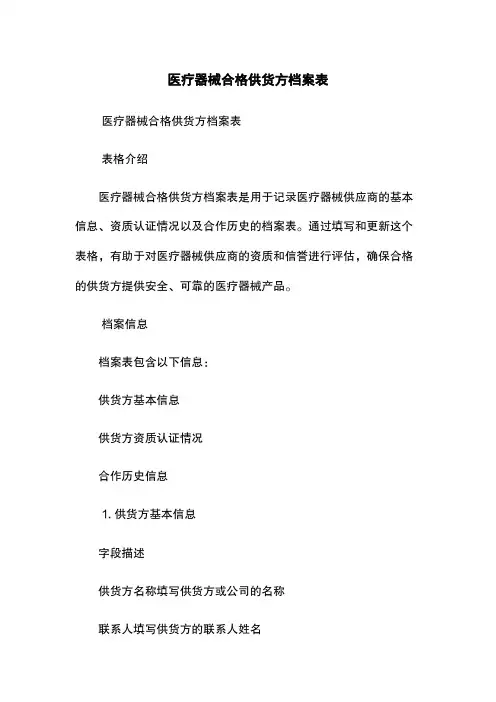 医疗器械合格供货方档案表

医疗器械合格供货方档案表

表格介绍

医疗器械合格供货方档案表是用于记录医疗器械供应商的基本信息、资质认证情况以及合作历史的档案表。通过填写和更新这个表格，有助于对医疗器械供应商的资质和信誉进行评估，确保合格的供货方提供安全、可靠的医疗器械产品。

档案信息

档案表包含以下信息：

供货方基本信息

供货方资质认证情况

合作历史信息

1. 供货方基本信息

字段描述

供货方名称填写供货方或公司的名称

联系人填写供货方的联系人姓名